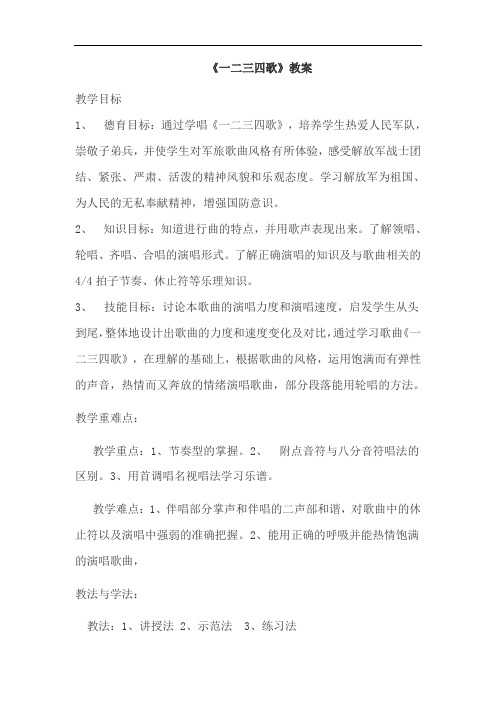 《一二三四歌》教案

教学目标

1、 德育目标：通过学唱《一二三四歌》，培养学生热爱人民军队，崇敬子弟兵，并使学生对军旅歌曲风格有所体验，感受解放军战士团结、紧张、严肃、活泼的精神风貌和乐观态度。学习解放军为祖国、为人民的无私奉献精神，增强国防意识。

2、 知识目标：知道进行曲的特点，并用歌声表现出来。了解领唱、轮唱、齐唱、合唱的演唱形式。了解正确演唱的知识及与歌曲相关的4/4拍子节奏、休止符等乐理知识。

3、 技能目标：讨论本歌曲的演唱力度和演唱速度，启发学生从头到尾，整体地设计出歌曲的力度和速度变化及对比，通过学习歌曲《一二三四歌》，在理解的基础上，根据歌曲的风格，运用饱满而有弹性的声音，热情而又奔放的情绪演唱歌曲，部分段落能用轮唱的方法。

教学重难点：

教学重点：1、节奏型的掌握。2、 附点音符与八分音符唱法的区别。3、用首调唱名视唱法学习乐谱。

教学难点：1、伴唱部分掌声和伴唱的二声部和谐，对歌曲中的休止符以及演唱中强弱的准确把握。2、能用正确的呼吸并能热情饱满的演唱歌曲，

教法与学法：

教法：1、讲授法 2、示范法 3、练习法